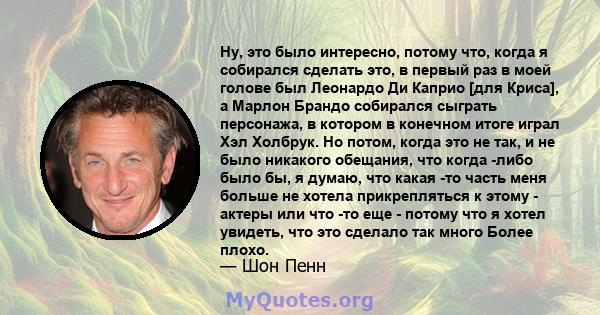 Ну, это было интересно, потому что, когда я собирался сделать это, в первый раз в моей голове был Леонардо Ди Каприо [для Криса], а Марлон Брандо собирался сыграть персонажа, в котором в конечном итоге играл Хэл Холбрук. Но потом, когда это не так, и не было никакого обещания, что когда -либо было бы, я думаю, что какая -то часть меня больше не хотела прикрепляться к этому - актеры или что -то еще - потому что я хотел увидеть, что это сделало так много Более плохо.
— Шон Пенн

MyQuotes.org